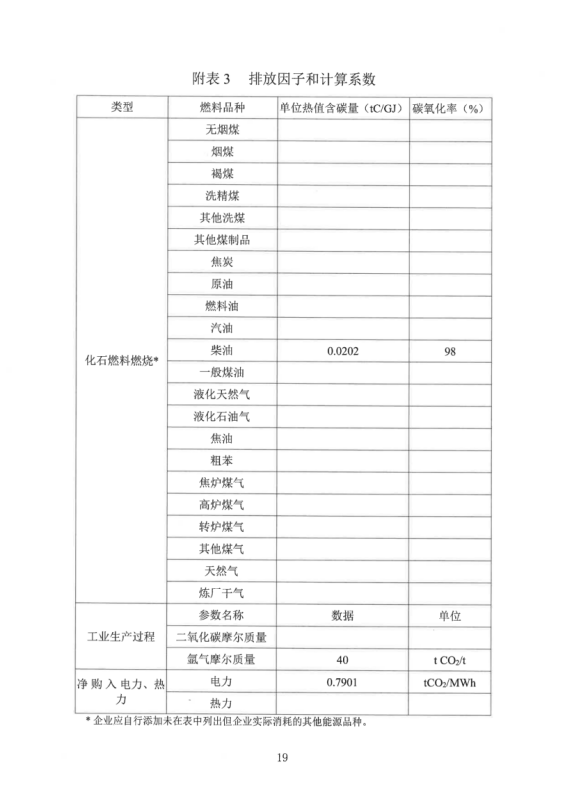 附表 3　排放因子和计算系数

| 类型 | 燃料品种 | 单位热值含碳量（tC/GJ） | 碳氧化率（%） |
|---|---|---|---|
| 化石燃料燃烧* | 无烟煤 | | |
| | 烟煤 | | |
| | 褐煤 | | |
| | 洗精煤 | | |
| | 其他洗煤 | | |
| | 其他煤制品 | | |
| | 焦炭 | | |
| | 原油 | | |
| | 燃料油 | | |
| | 汽油 | | |
| | 柴油 | 0.0202 | 98 |
| | 一般煤油 | | |
| | 液化天然气 | | |
| | 液化石油气 | | |
| | 焦油 | | |
| | 粗苯 | | |
| | 焦炉煤气 | | |
| | 高炉煤气 | | |
| | 转炉煤气 | | |
| | 其他煤气 | | |
| | 天然气 | | |
| | 炼厂干气 | | |
| 工业生产过程 | 参数名称 | 数据 | 单位 |
| | 二氧化碳摩尔质量 | | |
| | 氩气摩尔质量 | 40 | t $CO_2$/t |
| 净购入电力、热力 | 电力 | 0.7901 | t$CO_2$/MWh |
| | 热力 | | |

* 企业应自行添加未在表中列出但企业实际消耗的其他能源品种。

19